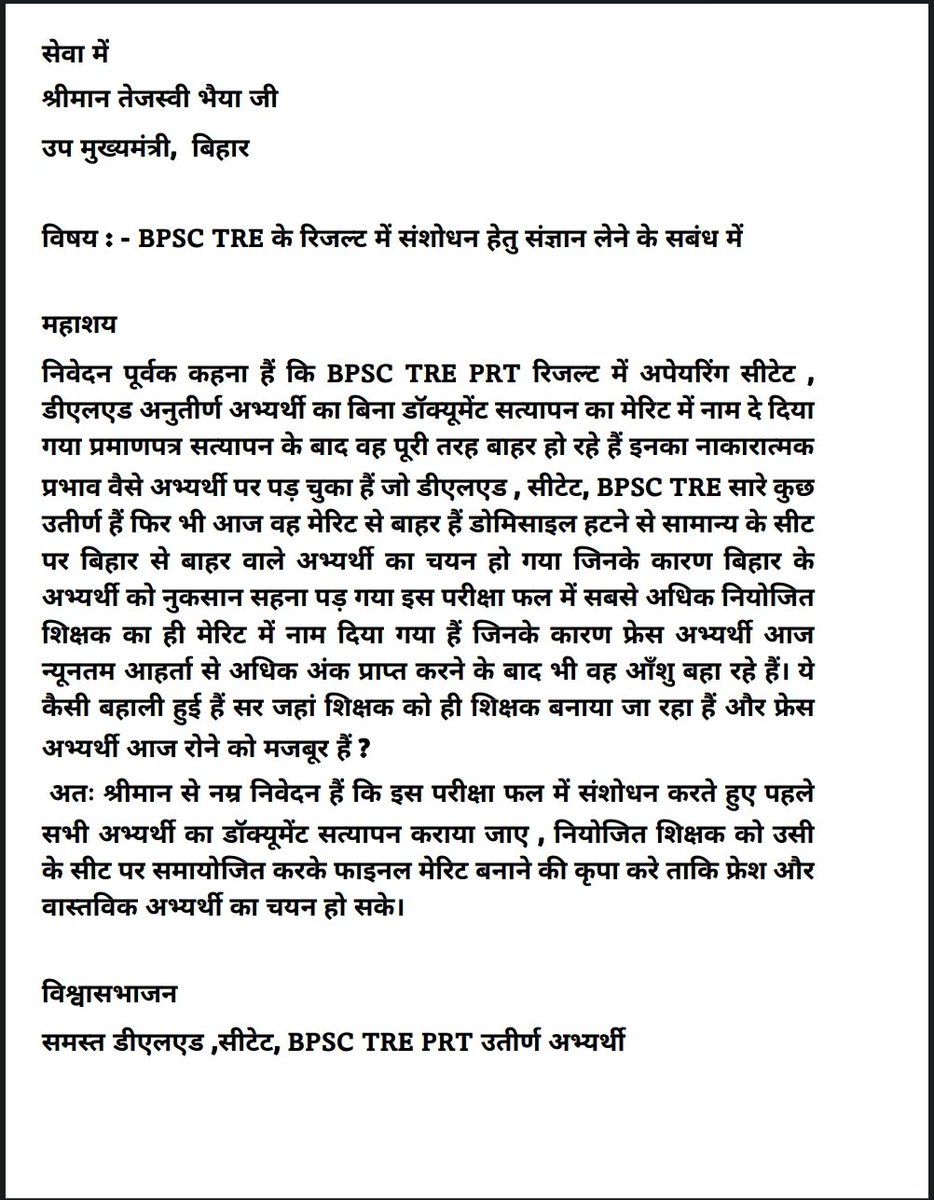 सेवा में

श्रीमान तेजस्वी भैया जी

उप मुख्यमंत्री, बिहार

विषय : - BPSC TRE के रिजल्ट में संशोधन हेतु संज्ञान लेने के सबंध में

महाशय

निवेदन पूर्वक कहना हैं कि BPSC TRE PRT रिजल्ट में अपेयरिंग सीटेट , डीएलएड अनुतीर्ण अभ्यर्थी का बिना डॉक्यूमेंट सत्यापन का मेरिट में नाम दे दिया गया प्रमाणपत्र सत्यापन के बाद वह पूरी तरह बाहर हो रहे हैं इनका नाकारात्मक प्रभाव वैसे अभ्यर्थी पर पड़ चुका हैं जो डीएलएड , सीटेट, BPSC TRE सारे कुछ उतीर्ण हैं फिर भी आज वह मेरिट से बाहर हैं डोमिसाइल हटने से सामान्य के सीट पर बिहार से बाहर वाले अभ्यर्थी का चयन हो गया जिनके कारण बिहार के अभ्यर्थी को नुकसान सहना पड़ गया इस परीक्षा फल में सबसे अधिक नियोजित शिक्षक का ही मेरिट में नाम दिया गया हैं जिनके कारण फ्रेस अभ्यर्थी आज न्यूनतम आहर्ता से अधिक अंक प्राप्त करने के बाद भी वह आँशु बहा रहे हैं। ये कैसी बहाली हुई हैं सर जहां शिक्षक को ही शिक्षक बनाया जा रहा हैं और फ्रेस अभ्यर्थी आज रोने को मजबूर हैं ?

अतः श्रीमान से नम्र निवेदन हैं कि इस परीक्षा फल में संशोधन करते हुए पहले सभी अभ्यर्थी का डॉक्यूमेंट सत्यापन कराया जाए , नियोजित शिक्षक को उसी के सीट पर समायोजित करके फाइनल मेरिट बनाने की कृपा करे ताकि फ्रेश और वास्तविक अभ्यर्थी का चयन हो सके।

विश्वासभाजन

समस्त डीएलएड ,सीटेट, BPSC TRE PRT उतीर्ण अभ्यर्थी